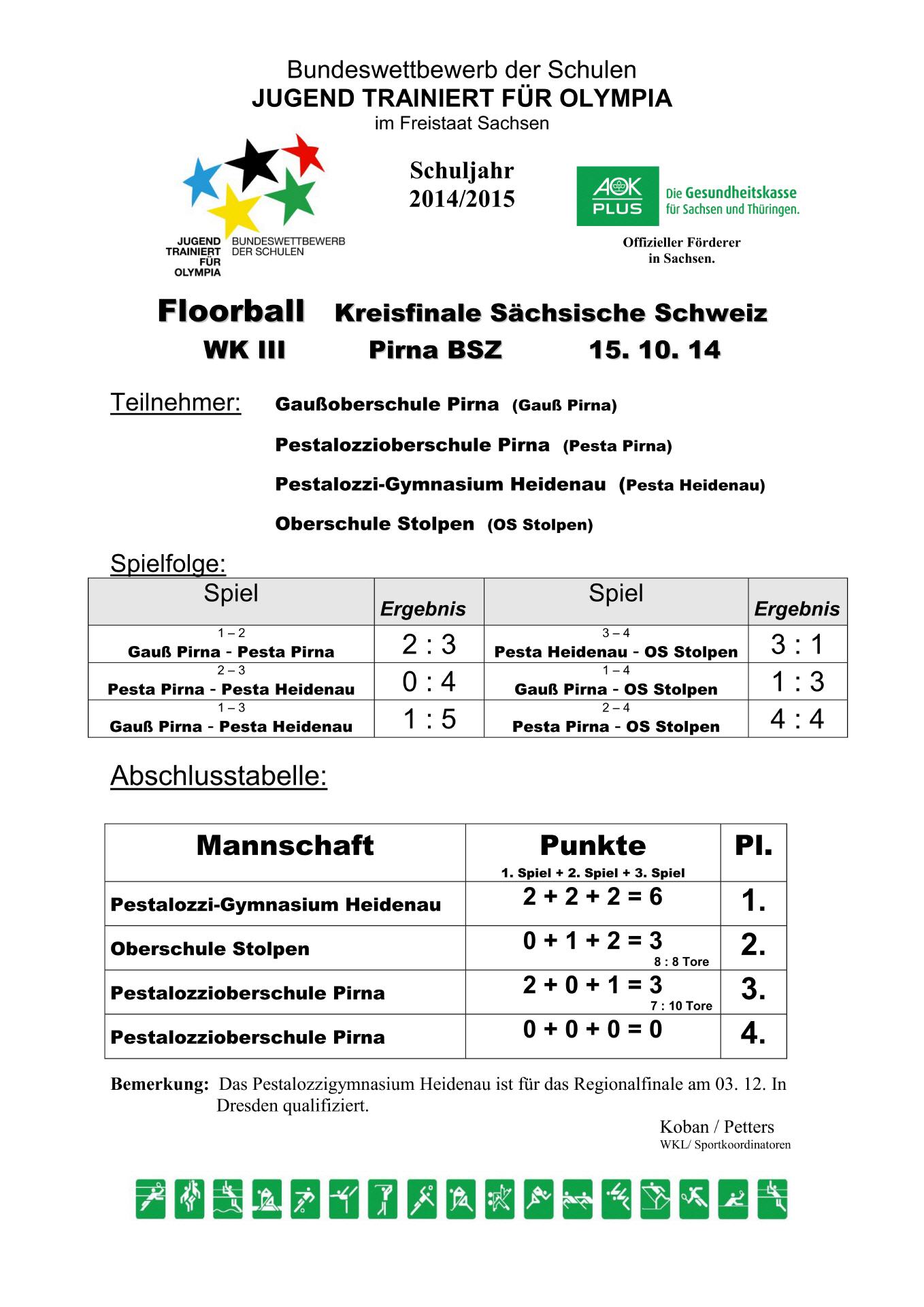 Bundeswettbewerb der Schulen
JUGEND TRAINIERT FÜR OLYMPIA
im Freistaat Sachsen

JUGEND TRAINIERT FÜR OLYMPIA BUNDESWETTBEWERB DER SCHULEN

Schuljahr 2014/2015

AOK PLUS Die Gesundheitskasse für Sachsen und Thüringen.

Offizieller Förderer in Sachsen.

Floorball Kreisfinale Sächsische Schweiz
WK III Pirna BSZ 15. 10. 14

Teilnehmer: Gaußoberschule Pirna (Gauß Pirna)
Pestalozzioberschule Pirna (Pesta Pirna)
Pestalozzi-Gymnasium Heidenau (Pesta Heidenau)
Oberschule Stolpen (OS Stolpen)

Spielfolge:

| Spiel | Ergebnis | Spiel | Ergebnis |
|---|---|---|---|
| 1 – 2 Gauß Pirna - Pesta Pirna | 2 : 3 | 3 – 4 Pesta Heidenau - OS Stolpen | 3 : 1 |
| 2 – 3 Pesta Pirna - Pesta Heidenau | 0 : 4 | 1 – 4 Gauß Pirna - OS Stolpen | 1 : 3 |
| 1 – 3 Gauß Pirna - Pesta Heidenau | 1 : 5 | 2 – 4 Pesta Pirna - OS Stolpen | 4 : 4 |

Abschlusstabelle:

| Mannschaft | Punkte 1. Spiel + 2. Spiel + 3. Spiel | Pl. |
|---|---|---|
| Pestalozzi-Gymnasium Heidenau | 2 + 2 + 2 = 6 | 1. |
| Oberschule Stolpen | 0 + 1 + 2 = 3 8 : 8 Tore | 2. |
| Pestalozzioberschule Pirna | 2 + 0 + 1 = 3 7 : 10 Tore | 3. |
| Pestalozzioberschule Pirna | 0 + 0 + 0 = 0 | 4. |

Bemerkung: Das Pestalozzigymnasium Heidenau ist für das Regionalfinale am 03. 12. In Dresden qualifiziert.

Koban / Petters
WKL/ Sportkoordinatoren